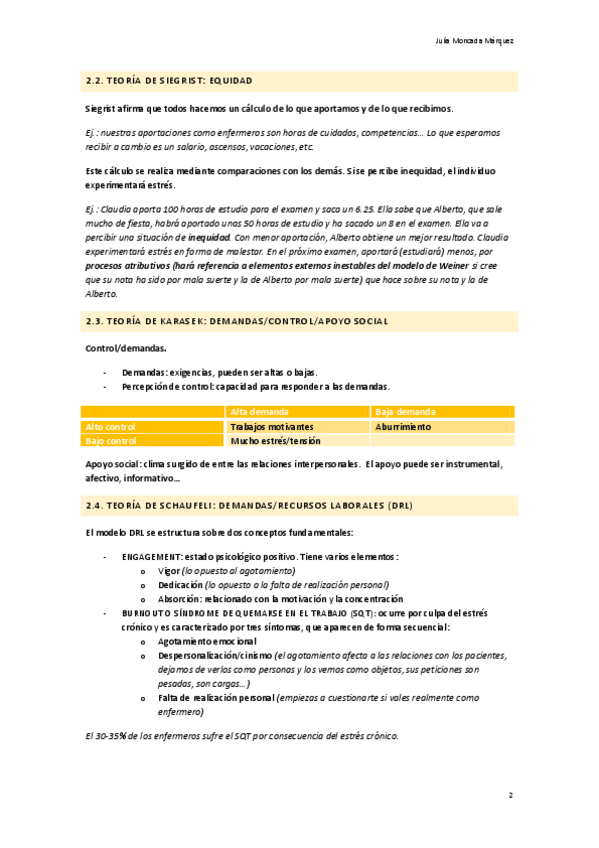 Julia Moncada Márquez

2.2. TEORÍA DE SIEGRIST: EQUIDAD

Siegrist afirma que todos hacemos un cálculo de lo que aportamos y de lo que recibimos.

Ej.: nuestras aportaciones como enfermeros son horas de cuidados, competencias… Lo que esperamos recibir a cambio es un salario, ascensos, vacaciones, etc.

Este cálculo se realiza mediante comparaciones con los demás. Si se percibe inequidad, el individuo experimentará estrés.

Ej.: Claudia aporta 100 horas de estudio para el examen y saca un 6.25. Ella sabe que Alberto, que sale mucho de fiesta, habrá aportado unas 50 horas de estudio y ha sacado un 8 en el examen. Ella va a percibir una situación de inequidad. Con menor aportación, Alberto obtiene un mejor resultado. Claudia experimentará estrés en forma de malestar. En el próximo examen, aportará (estudiará) menos, por procesos atributivos (hará referencia a elementos externos inestables del modelo de Weiner si cree que su nota ha sido por mala suerte y la de Alberto por mala suerte) que hace sobre su nota y la de Alberto.

2.3. TEORÍA DE KARASEK: DEMANDAS/CONTROL/APOYO SOCIAL

Control/demandas.

- Demandas: exigencias, pueden ser altas o bajas.
- Percepción de control: capacidad para responder a las demandas.

| | Alta demanda | Baja demanda |
|---|---|---|
| Alto control | Trabajos motivantes | Aburrimiento |
| Bajo control | Mucho estrés/tensión | |

Apoyo social: clima surgido de entre las relaciones interpersonales. El apoyo puede ser instrumental, afectivo, informativo…

2.4. TEORÍA DE SCHAUFELI: DEMANDAS/RECURSOS LABORALES (DRL)

El modelo DRL se estructura sobre dos conceptos fundamentales:

- ENGAGEMENT: estado psicológico positivo. Tiene varios elementos:
  o Vigor (lo opuesto al agotamiento)
  o Dedicación (lo opuesto a la falta de realización personal)
  o Absorción: relacionado con la motivación y la concentración
- BURNOUT O SÍNDROME DE QUEMARSE EN EL TRABAJO (SQT): ocurre por culpa del estrés crónico y es caracterizado por tres síntomas, que aparecen de forma secuencial:
  o Agotamiento emocional
  o Despersonalización/cinismo (el agotamiento afecta a las relaciones con los pacientes, dejamos de verlos como personas y los vemos como objetos, sus peticiones son pesadas, son cargas…)
  o Falta de realización personal (empiezas a cuestionarte si vales realmente como enfermero)

El 30-35% de los enfermeros sufre el SQT por consecuencia del estrés crónico.

2